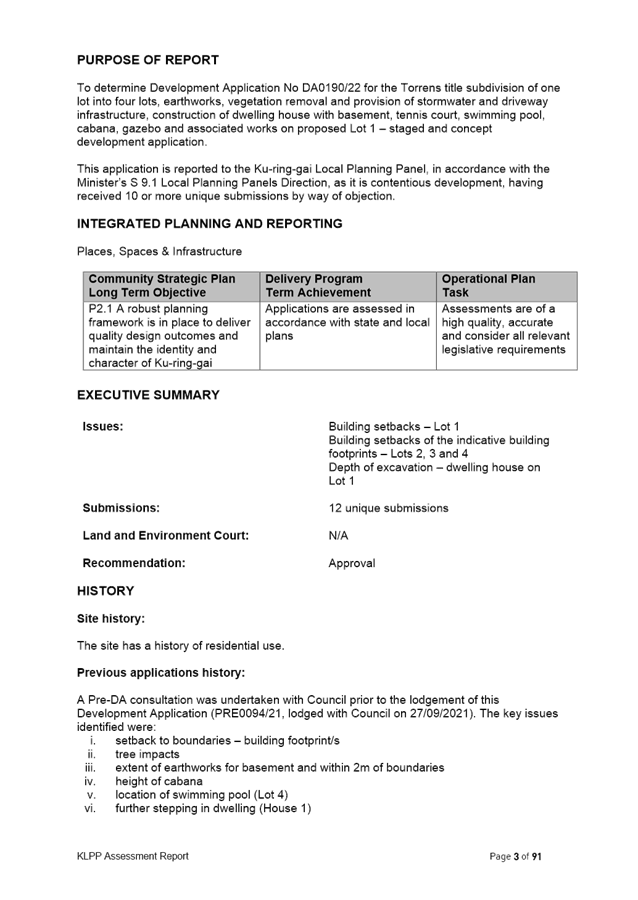 PURPOSE OF REPORT

To determine Development Application No DA0190/22 for the Torrens title subdivision of one lot into four lots, earthworks, vegetation removal and provision of stormwater and driveway infrastructure, construction of dwelling house with basement, tennis court, swimming pool, cabana, gazebo and associated works on proposed Lot 1 – staged and concept development application.

This application is reported to the Ku-ring-gai Local Planning Panel, in accordance with the Minister's S 9.1 Local Planning Panels Direction, as it is contentious development, having received 10 or more unique submissions by way of objection.

INTEGRATED PLANNING AND REPORTING

Places, Spaces & Infrastructure

| Community Strategic Plan Long Term Objective | Delivery Program Term Achievement | Operational Plan Task |
|---|---|---|
| P2.1 A robust planning framework is in place to deliver quality design outcomes and maintain the identity and character of Ku-ring-gai | Applications are assessed in accordance with state and local plans | Assessments are of a high quality, accurate and consider all relevant legislative requirements |

EXECUTIVE SUMMARY

Issues: Building setbacks – Lot 1
Building setbacks of the indicative building footprints – Lots 2, 3 and 4
Depth of excavation – dwelling house on Lot 1

Submissions: 12 unique submissions

Land and Environment Court: N/A

Recommendation: Approval

HISTORY

Site history:

The site has a history of residential use.

Previous applications history:

A Pre-DA consultation was undertaken with Council prior to the lodgement of this Development Application (PRE0094/21, lodged with Council on 27/09/2021). The key issues identified were:
i. setback to boundaries – building footprint/s
ii. tree impacts
iii. extent of earthworks for basement and within 2m of boundaries
iv. height of cabana
v. location of swimming pool (Lot 4)
vi. further stepping in dwelling (House 1)

KLPP Assessment Report

Page 3 of 91